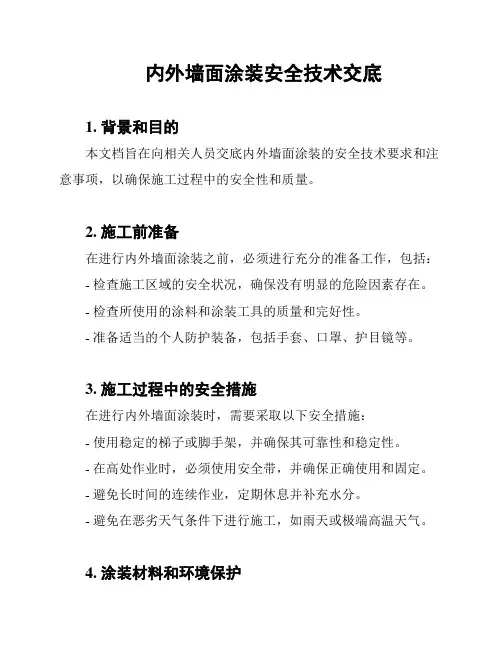 内外墙面涂装安全技术交底

1. 背景和目的

本文档旨在向相关人员交底内外墙面涂装的安全技术要求和注意事项，以确保施工过程中的安全性和质量。

2. 施工前准备

在进行内外墙面涂装之前，必须进行充分的准备工作，包括：

- 检查施工区域的安全状况，确保没有明显的危险因素存在。

- 检查所使用的涂料和涂装工具的质量和完好性。

- 准备适当的个人防护装备，包括手套、口罩、护目镜等。

3. 施工过程中的安全措施

在进行内外墙面涂装时，需要采取以下安全措施：

- 使用稳定的梯子或脚手架，并确保其可靠性和稳定性。

- 在高处作业时，必须使用安全带，并确保正确使用和固定。

- 避免长时间的连续作业，定期休息并补充水分。

- 避免在恶劣天气条件下进行施工，如雨天或极端高温天气。

4. 涂装材料和环境保护